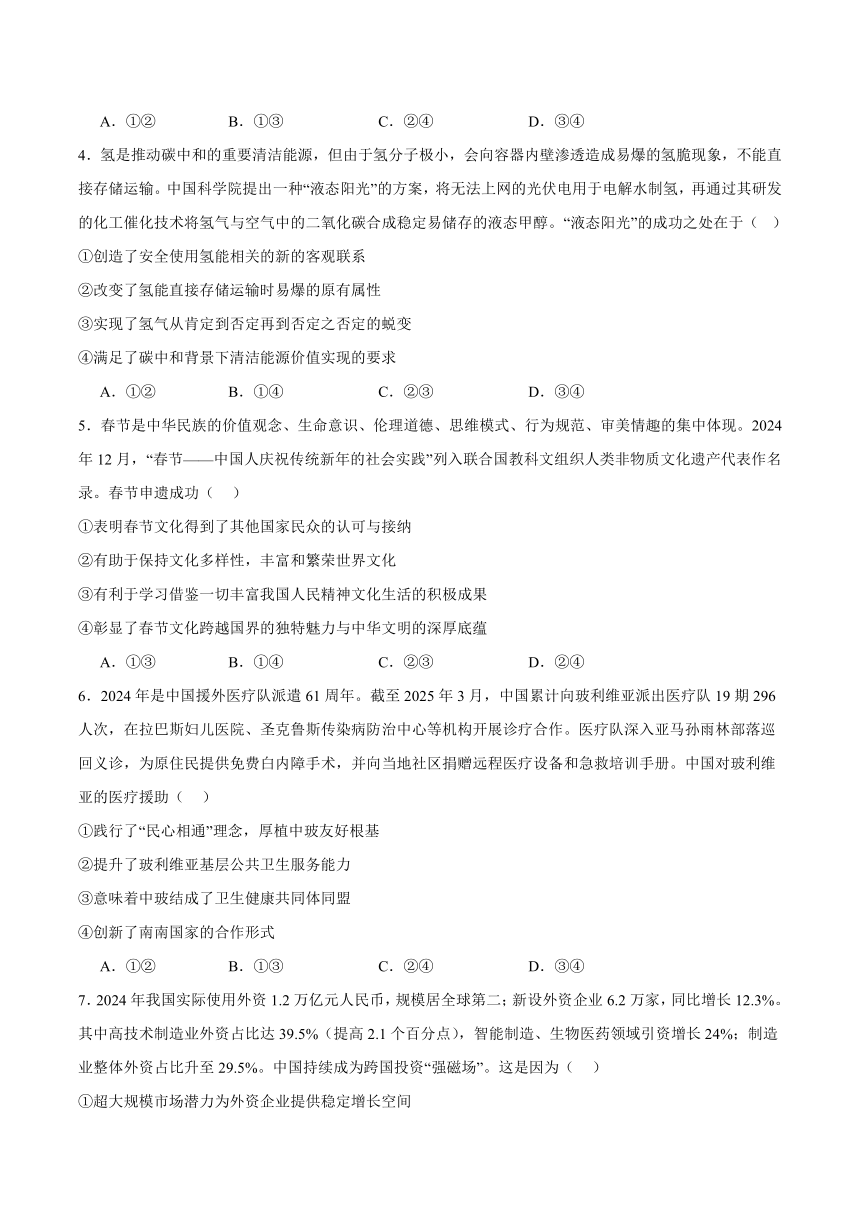 A．①②　　B．①③　　C．②④　　D．③④

4．氢是推动碳中和的重要清洁能源，但由于氢分子极小，会向容器内壁渗透造成易爆的氢脆现象，不能直接存储运输。中国科学院提出一种“液态阳光”的方案，将无法上网的光伏电用于电解水制氢，再通过其研发的化工催化技术将氢气与空气中的二氧化碳合成稳定易储存的液态甲醇。“液态阳光”的成功之处在于（　）

①创造了安全使用氢能相关的新的客观联系

②改变了氢能直接存储运输时易爆的原有属性

③实现了氢气从肯定到否定再到否定之否定的蜕变

④满足了碳中和背景下清洁能源价值实现的要求

A．①②　　B．①④　　C．②③　　D．③④

5．春节是中华民族的价值观念、生命意识、伦理道德、思维模式、行为规范、审美情趣的集中体现。2024年12月，“春节——中国人庆祝传统新年的社会实践”列入联合国教科文组织人类非物质文化遗产代表作名录。春节申遗成功（　）

①表明春节文化得到了其他国家民众的认可与接纳

②有助于保持文化多样性，丰富和繁荣世界文化

③有利于学习借鉴一切丰富我国人民精神文化生活的积极成果

④彰显了春节文化跨越国界的独特魅力与中华文明的深厚底蕴

A．①③　　B．①④　　C．②③　　D．②④

6．2024年是中国援外医疗队派遣61周年。截至2025年3月，中国累计向玻利维亚派出医疗队19期296人次，在拉巴斯妇儿医院、圣克鲁斯传染病防治中心等机构开展诊疗合作。医疗队深入亚马孙雨林部落巡回义诊，为原住民提供免费白内障手术，并向当地社区捐赠远程医疗设备和急救培训手册。中国对玻利维亚的医疗援助（　）

①践行了“民心相通”理念，厚植中玻友好根基

②提升了玻利维亚基层公共卫生服务能力

③意味着中玻结成了卫生健康共同体同盟

④创新了南南国家的合作形式

A．①②　　B．①③　　C．②④　　D．③④

7．2024年我国实际使用外资1.2万亿元人民币，规模居全球第二；新设外资企业6.2万家，同比增长12.3%。其中高技术制造业外资占比达39.5%（提高2.1个百分点），智能制造、生物医药领域引资增长24%；制造业整体外资占比升至29.5%。中国持续成为跨国投资“强磁场”。这是因为（　）

①超大规模市场潜力为外资企业提供稳定增长空间